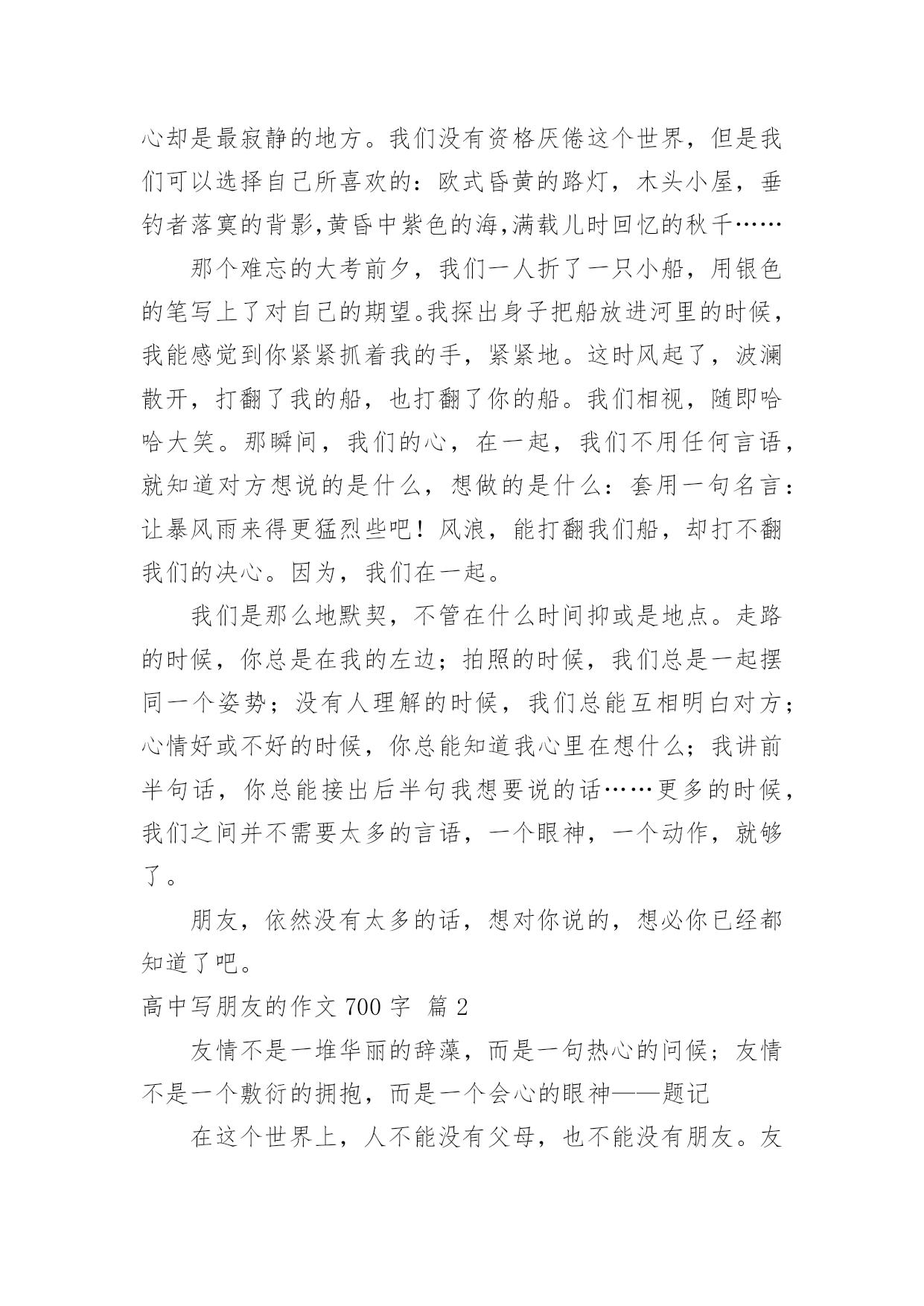 心却是最寂静的地方。我们没有资格厌倦这个世界，但是我们可以选择自己所喜欢的：欧式昏黄的路灯，木头小屋，垂钓者落寞的背影,黄昏中紫色的海,满载儿时回忆的秋千……

那个难忘的大考前夕，我们一人折了一只小船，用银色的笔写上了对自己的期望。我探出身子把船放进河里的时候，我能感觉到你紧紧抓着我的手，紧紧地。这时风起了，波澜散开，打翻了我的船，也打翻了你的船。我们相视，随即哈哈大笑。那瞬间，我们的心，在一起，我们不用任何言语，就知道对方想说的是什么，想做的是什么：套用一句名言：让暴风雨来得更猛烈些吧！风浪，能打翻我们船，却打不翻我们的决心。因为，我们在一起。

我们是那么地默契，不管在什么时间抑或是地点。走路的时候，你总是在我的左边；拍照的时候，我们总是一起摆同一个姿势；没有人理解的时候，我们总能互相明白对方；心情好或不好的时候，你总能知道我心里在想什么；我讲前半句话，你总能接出后半句我想要说的话……更多的时候，我们之间并不需要太多的言语，一个眼神，一个动作，就够了。

朋友，依然没有太多的话，想对你说的，想必你已经都知道了吧。

高中写朋友的作文 700 字 篇 2

友情不是一堆华丽的辞藻，而是一句热心的问候；友情不是一个敷衍的拥抱，而是一个会心的眼神——题记

在这个世界上，人不能没有父母，也不能没有朋友。友